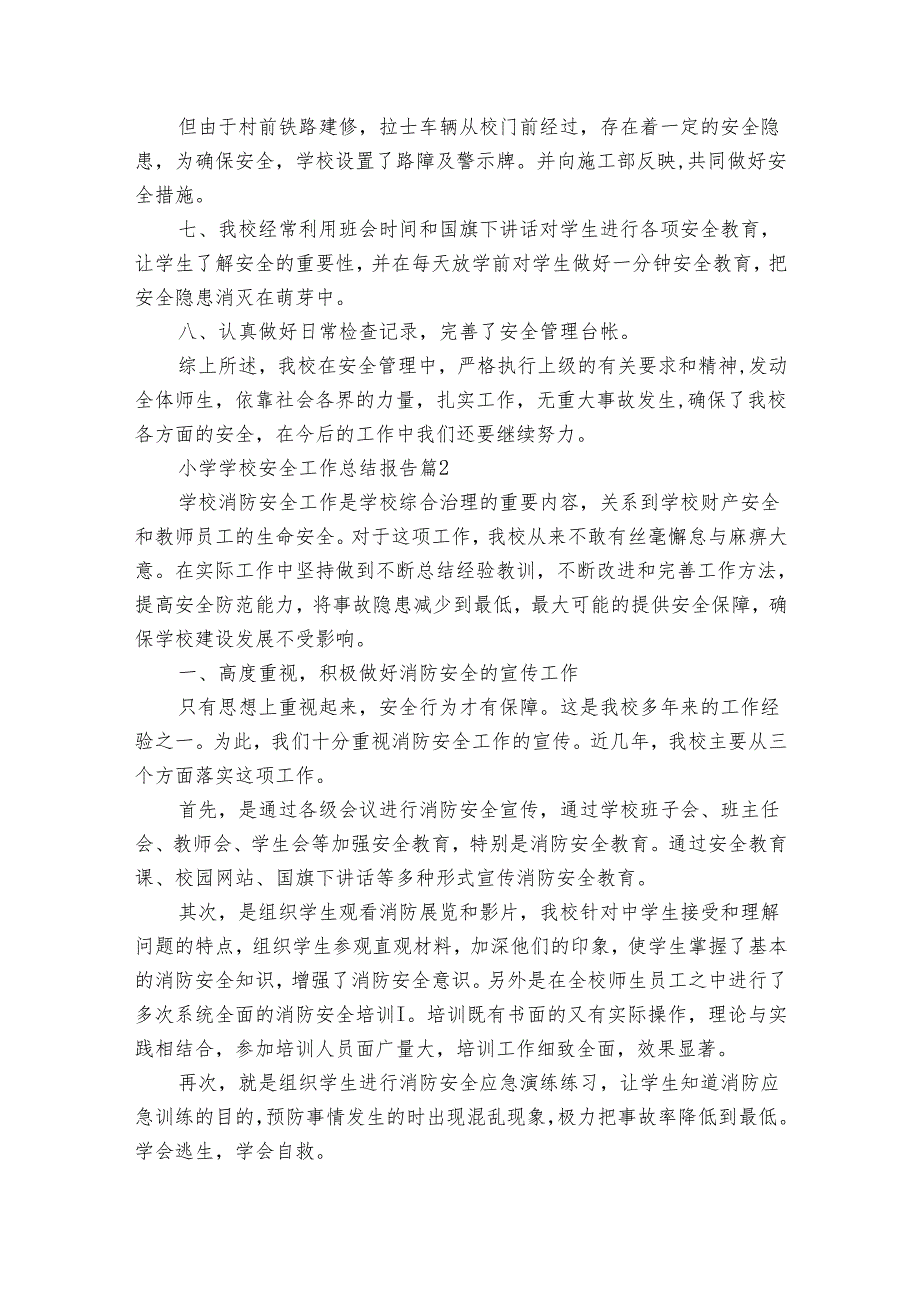 但由于村前铁路建修，拉士车辆从校门前经过，存在着一定的安全隐患，为确保安全，学校设置了路障及警示牌。并向施工部反映,共同做好安全措施。

七、我校经常利用班会时间和国旗下讲话对学生进行各项安全教育，让学生了解安全的重要性，并在每天放学前对学生做好一分钟安全教育，把安全隐患消灭在萌芽中。

八、认真做好日常检查记录，完善了安全管理台帐。

综上所述，我校在安全管理中，严格执行上级的有关要求和精神,发动全体师生，依靠社会各界的力量，扎实工作，无重大事故发生,确保了我校各方面的安全，在今后的工作中我们还要继续努力。

小学学校安全工作总结报告篇2

学校消防安全工作是学校综合治理的重要内容，关系到学校财产安全和教师员工的生命安全。对于这项工作，我校从来不敢有丝毫懈怠与麻痹大意。在实际工作中坚持做到不断总结经验教训，不断改进和完善工作方法，提高安全防范能力，将事故隐患减少到最低，最大可能的提供安全保障，确保学校建设发展不受影响。

一、高度重视，积极做好消防安全的宣传工作

只有思想上重视起来，安全行为才有保障。这是我校多年来的工作经验之一。为此，我们十分重视消防安全工作的宣传。近几年，我校主要从三个方面落实这项工作。

首先，是通过各级会议进行消防安全宣传，通过学校班子会、班主任会、教师会、学生会等加强安全教育，特别是消防安全教育。通过安全教育课、校园网站、国旗下讲话等多种形式宣传消防安全教育。

其次，是组织学生观看消防展览和影片，我校针对中学生接受和理解问题的特点，组织学生参观直观材料，加深他们的印象，使学生掌握了基本的消防安全知识，增强了消防安全意识。另外是在全校师生员工之中进行了多次系统全面的消防安全培训I。培训既有书面的又有实际操作，理论与实践相结合，参加培训人员面广量大，培训工作细致全面，效果显著。

再次，就是组织学生进行消防安全应急演练练习，让学生知道消防应急训练的目的,预防事情发生的时出现混乱现象,极力把事故率降低到最低。学会逃生，学会自救。